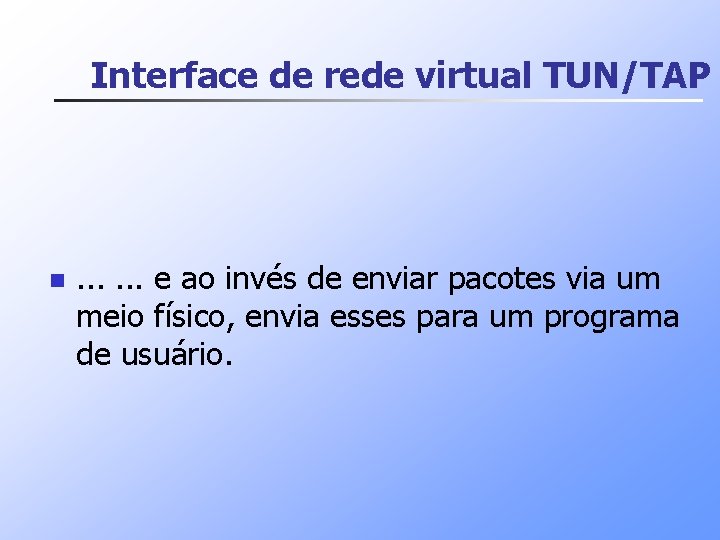 Interface de rede virtual TUN/TAP

... ... e ao invés de enviar pacotes via um meio físico, envia esses para um programa de usuário.